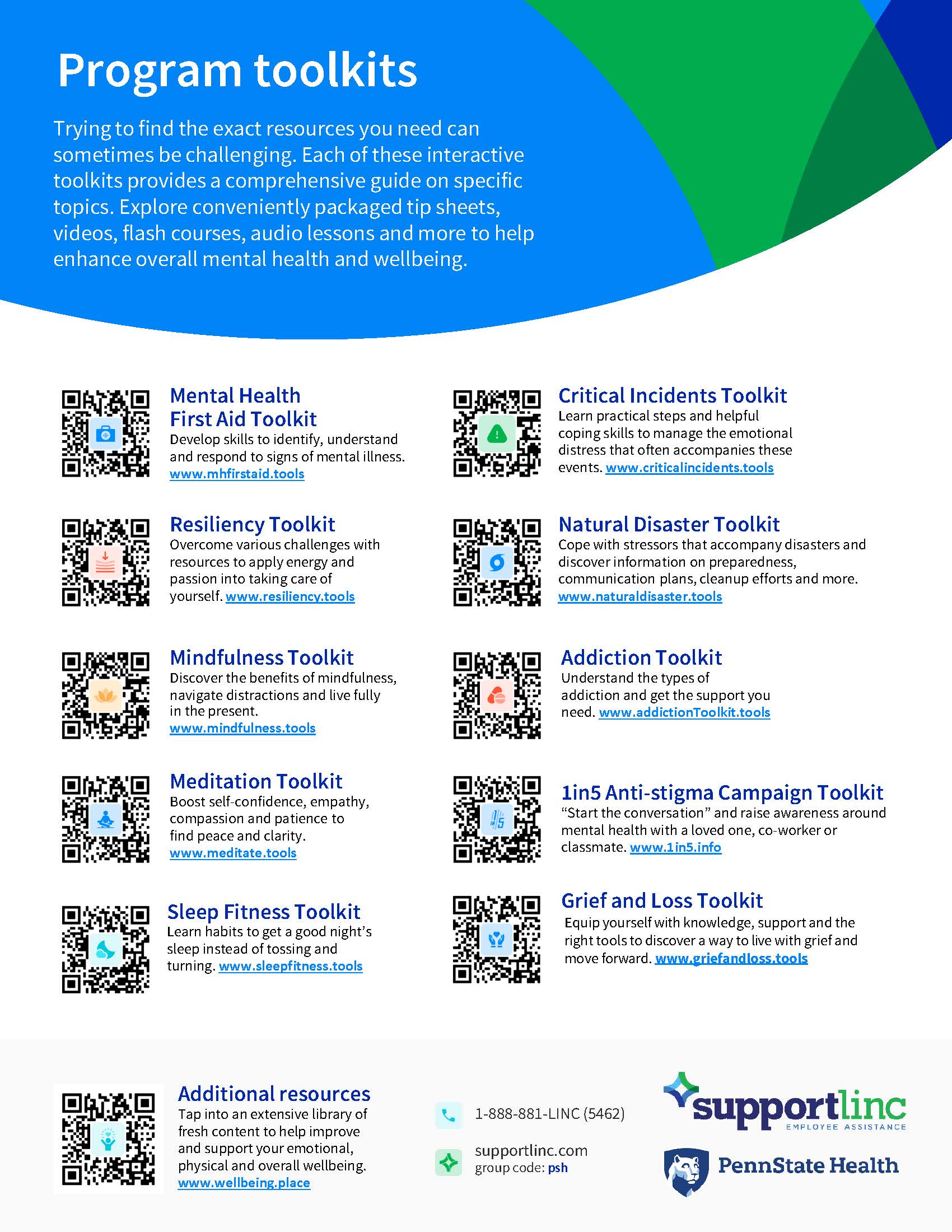 Program toolkits

Trying to find the exact resources you need can sometimes be challenging. Each of these interactive toolkits provides a comprehensive guide on specific topics. Explore conveniently packaged tip sheets, videos, flash courses, audio lessons and more to help enhance overall mental health and wellbeing.

Mental Health First Aid Toolkit
Develop skills to identify, understand and respond to signs of mental illness. www.mhfirstaid.tools

Resiliency Toolkit
Overcome various challenges with resources to apply energy and passion into taking care of yourself. www.resiliency.tools

Mindfulness Toolkit
Discover the benefits of mindfulness, navigate distractions and live fully in the present. www.mindfulness.tools

Meditation Toolkit
Boost self-confidence, empathy, compassion and patience to find peace and clarity. www.meditate.tools

Sleep Fitness Toolkit
Learn habits to get a good night's sleep instead of tossing and turning. www.sleepfitness.tools

Critical Incidents Toolkit
Learn practical steps and helpful coping skills to manage the emotional distress that often accompanies these events. www.criticalincidents.tools

Natural Disaster Toolkit
Cope with stressors that accompany disasters and discover information on preparedness, communication plans, cleanup efforts and more. www.naturaldisaster.tools

Addiction Toolkit
Understand the types of addiction and get the support you need. www.addictionToolkit.tools

1in5 Anti-stigma Campaign Toolkit
"Start the conversation" and raise awareness around mental health with a loved one, co-worker or classmate. www.1in5.info

Grief and Loss Toolkit
Equip yourself with knowledge, support and the right tools to discover a way to live with grief and move forward. www.griefandloss.tools

Additional resources
Tap into an extensive library of fresh content to help improve and support your emotional, physical and overall wellbeing. www.wellbeing.place

1-888-881-LINC (5462)

supportlinc.com
group code: psh

supportlinc
EMPLOYEE ASSISTANCE

PennState Health